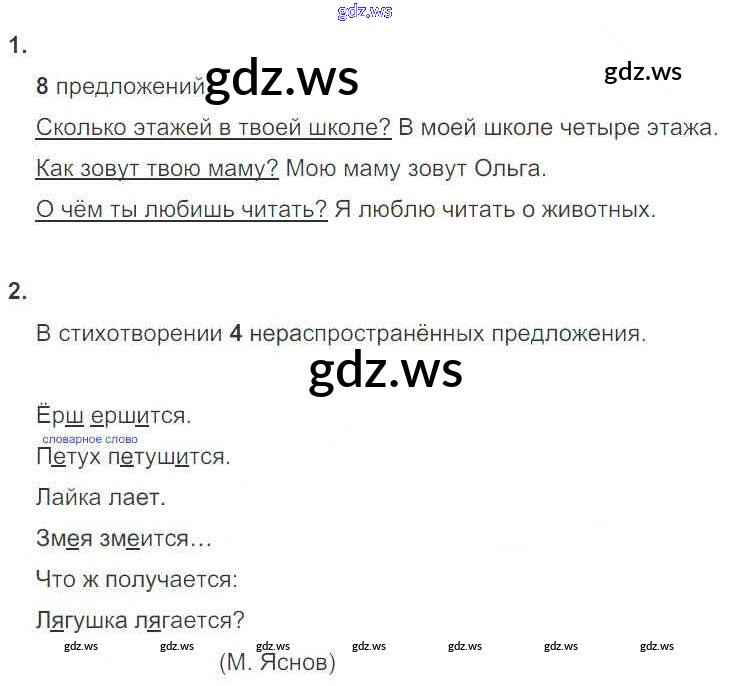 1.

8 предложений

Сколько этажей в твоей школе? В моей школе четыре этажа.

Как зовут твою маму? Мою маму зовут Ольга.

О чём ты любишь читать? Я люблю читать о животных.

2.

В стихотворении 4 нераспространённых предложения.

Ёрш ершится.

словарное слово
Петух петушится.

Лайка лает.

Змея змеится...

Что ж получается:

Лягушка лягается?

(М. Яснов)

gdz.ws